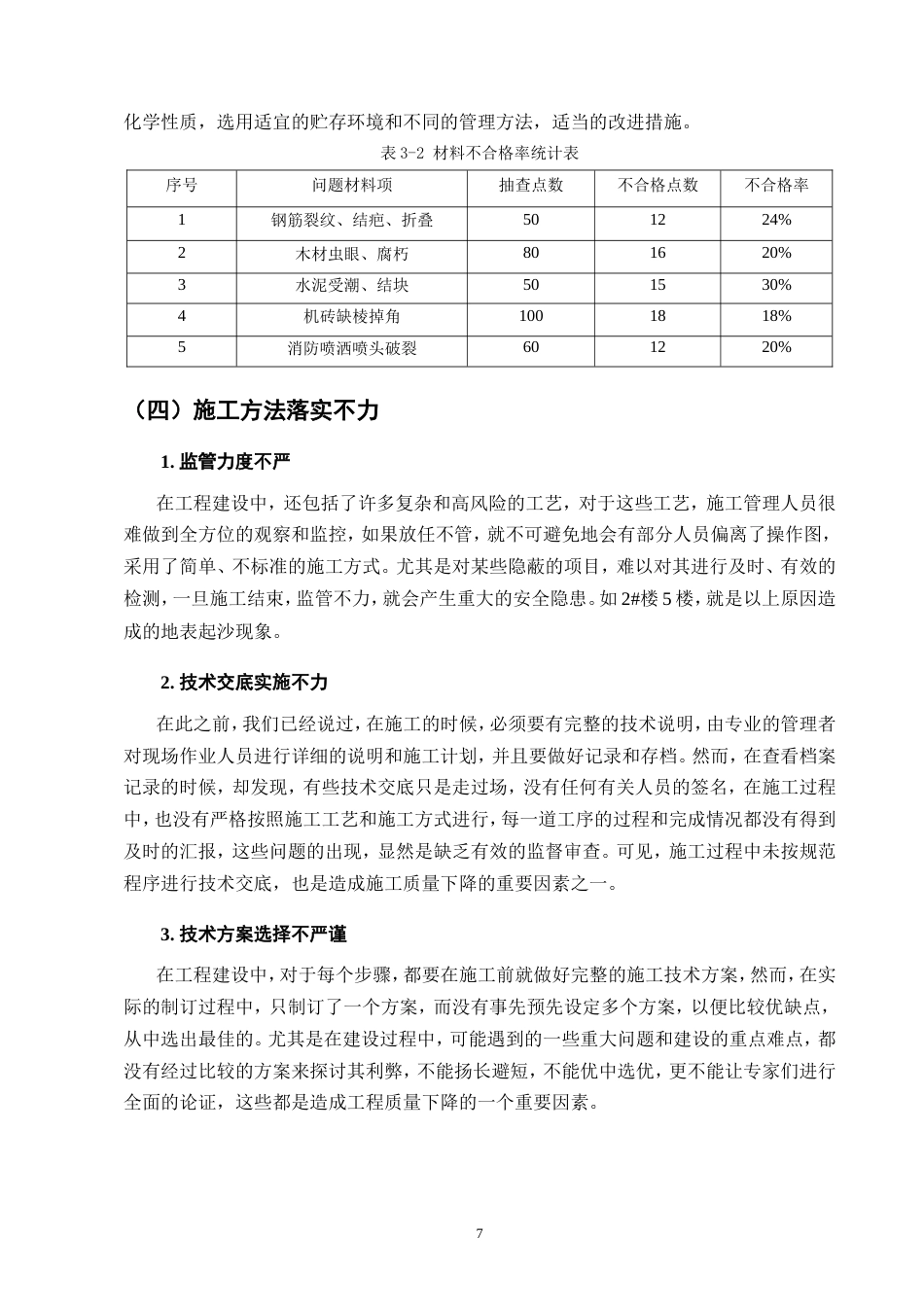 化学性质，选用适宜的贮存环境和不同的管理方法，适当的改进措施。

表3-2 材料不合格率统计表

| 序号 | 问题材料项 | 抽查点数 | 不合格点数 | 不合格率 |
|---|---|---|---|---|
| 1 | 钢筋裂纹、结疤、折叠 | 50 | 12 | 24% |
| 2 | 木材虫眼、腐朽 | 80 | 16 | 20% |
| 3 | 水泥受潮、结块 | 50 | 15 | 30% |
| 4 | 机砖缺棱掉角 | 100 | 18 | 18% |
| 5 | 消防喷洒喷头破裂 | 60 | 12 | 20% |

（四）施工方法落实不力

1.监管力度不严

在工程建设中，还包括了许多复杂和高风险的工艺，对于这些工艺，施工管理人员很难做到全方位的观察和监控，如果放任不管，就不可避免地会有部分人员偏离了操作图，采用了简单、不标准的施工方式。尤其是对某些隐蔽的项目，难以对其进行及时、有效的检测，一旦施工结束，监管不力，就会产生重大的安全隐患。如2#楼5楼，就是以上原因造成的地表起沙现象。

2.技术交底实施不力

在此之前，我们已经说过，在施工的时候，必须要有完整的技术说明，由专业的管理者对现场作业人员进行详细的说明和施工计划，并且要做好记录和存档。然而，在查看档案记录的时候，却发现，有些技术交底只是走过场，没有任何有关人员的签名，在施工过程中，也没有严格按照施工工艺和施工方式进行，每一道工序的过程和完成情况都没有得到及时的汇报，这些问题的出现，显然是缺乏有效的监督审查。可见，施工过程中未按规范程序进行技术交底，也是造成施工质量下降的重要因素之一。

3.技术方案选择不严谨

在工程建设中，对于每个步骤，都要在施工前就做好完整的施工技术方案，然而，在实际的制订过程中，只制订了一个方案，而没有事先预先设定多个方案，以便比较优缺点，从中选出最佳的。尤其是在建设过程中，可能遇到的一些重大问题和建设的重点难点，都没有经过比较的方案来探讨其利弊，不能扬长避短，不能优中选优，更不能让专家们进行全面的论证，这些都是造成工程质量下降的一个重要因素。

7